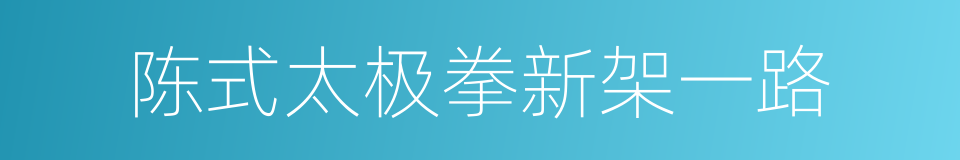 陈式太极拳新架一路